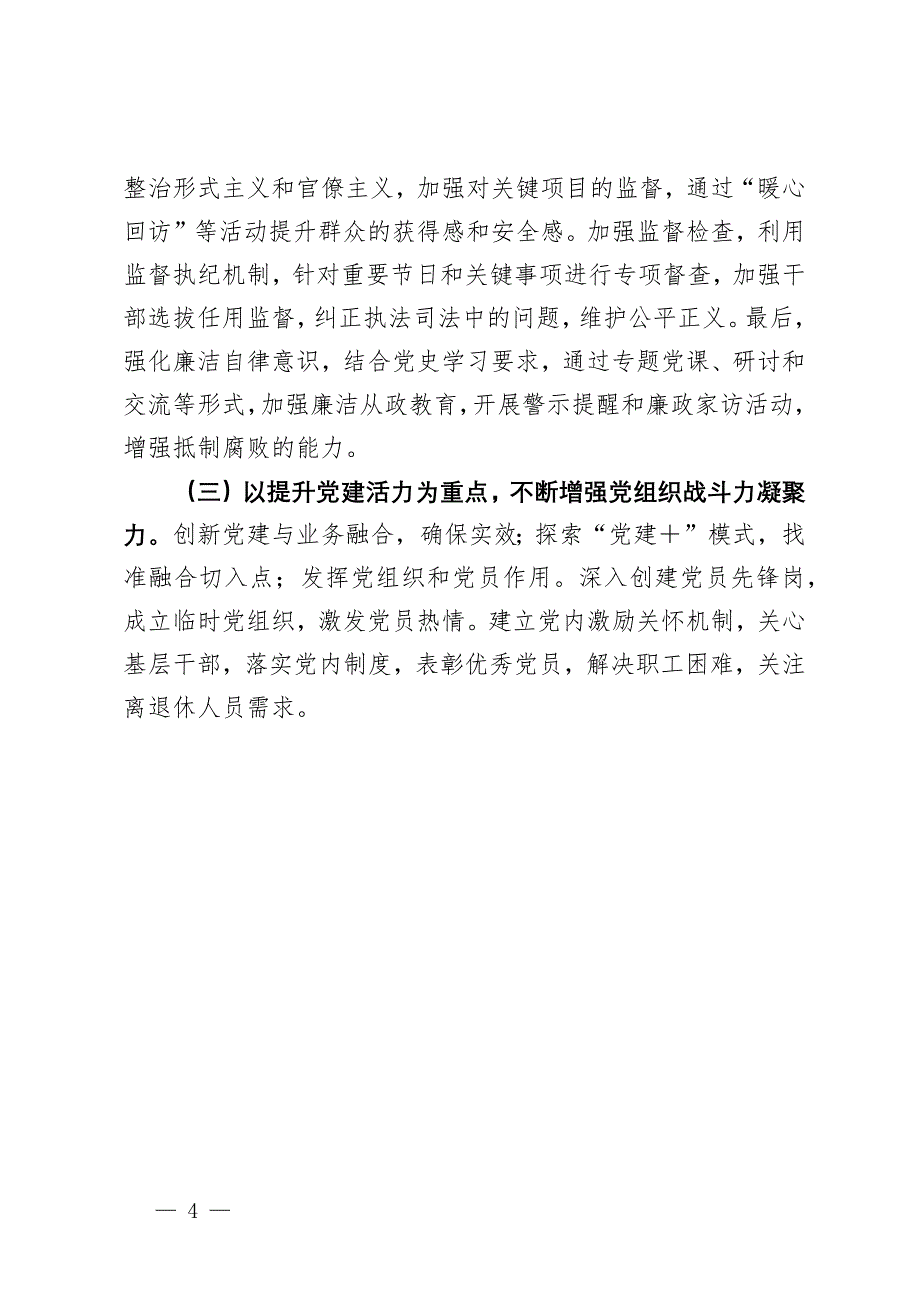 整治形式主义和官僚主义，加强对关键项目的监督，通过“暖心回访”等活动提升群众的获得感和安全感。加强监督检查，利用监督执纪机制，针对重要节日和关键事项进行专项督查，加强干部选拔任用监督，纠正执法司法中的问题，维护公平正义。最后，强化廉洁自律意识，结合党史学习要求，通过专题党课、研讨和交流等形式，加强廉洁从政教育，开展警示提醒和廉政家访活动，增强抵制腐败的能力。

（三）以提升党建活力为重点，不断增强党组织战斗力凝聚力。创新党建与业务融合，确保实效；探索“党建＋”模式，找准融合切入点；发挥党组织和党员作用。深入创建党员先锋岗，成立临时党组织，激发党员热情。建立党内激励关怀机制，关心基层干部，落实党内制度，表彰优秀党员，解决职工困难，关注离退休人员需求。

— 4 —